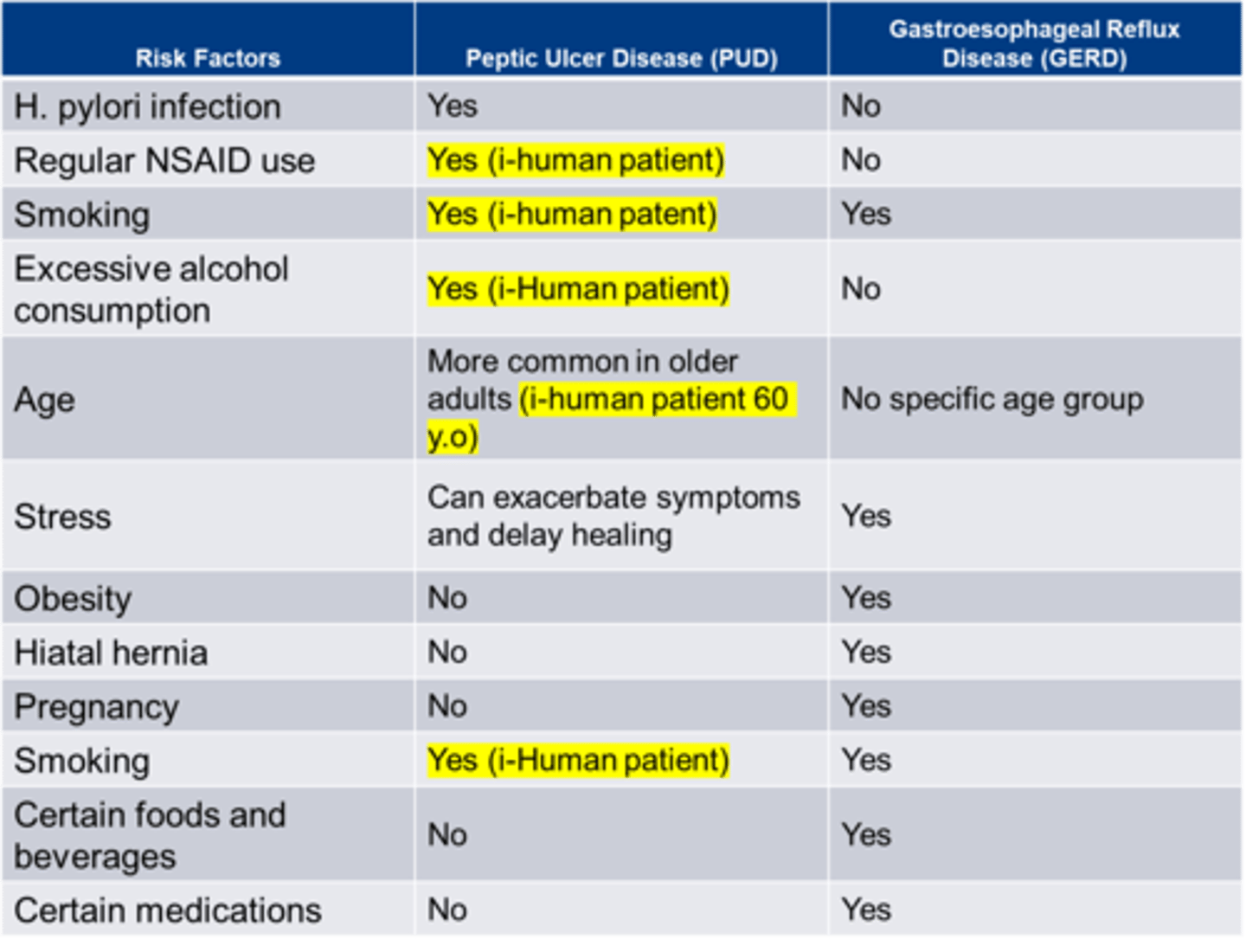 | Risk Factors | Peptic Ulcer Disease (PUD) | Gastroesophageal Reflux Disease (GERD) |
|---|---|---|
| H. pylori infection | Yes | No |
| Regular NSAID use | Yes (i-human patient) | No |
| Smoking | Yes (i-human patent) | Yes |
| Excessive alcohol consumption | Yes (i-Human patient) | No |
| Age | More common in older adults (i-human patient 60 y.o) | No specific age group |
| Stress | Can exacerbate symptoms and delay healing | Yes |
| Obesity | No | Yes |
| Hiatal hernia | No | Yes |
| Pregnancy | No | Yes |
| Smoking | Yes (i-Human patient) | Yes |
| Certain foods and beverages | No | Yes |
| Certain medications | No | Yes |